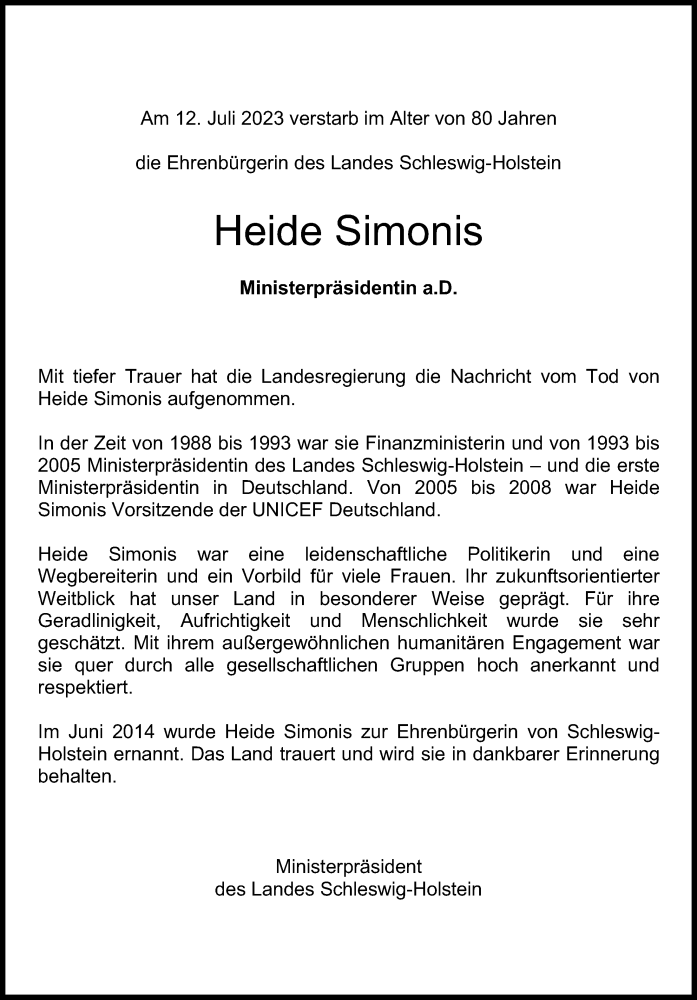 Am 12. Juli 2023 verstarb im Alter von 80 Jahren

die Ehrenbürgerin des Landes Schleswig-Holstein

Heide Simonis

Ministerpräsidentin a.D.

Mit tiefer Trauer hat die Landesregierung die Nachricht vom Tod von Heide Simonis aufgenommen.

In der Zeit von 1988 bis 1993 war sie Finanzministerin und von 1993 bis 2005 Ministerpräsidentin des Landes Schleswig-Holstein – und die erste Ministerpräsidentin in Deutschland. Von 2005 bis 2008 war Heide Simonis Vorsitzende der UNICEF Deutschland.

Heide Simonis war eine leidenschaftliche Politikerin und eine Wegbereiterin und ein Vorbild für viele Frauen. Ihr zukunftsorientierter Weitblick hat unser Land in besonderer Weise geprägt. Für ihre Geradlinigkeit, Aufrichtigkeit und Menschlichkeit wurde sie sehr geschätzt. Mit ihrem außergewöhnlichen humanitären Engagement war sie quer durch alle gesellschaftlichen Gruppen hoch anerkannt und respektiert.

Im Juni 2014 wurde Heide Simonis zur Ehrenbürgerin von Schleswig-Holstein ernannt. Das Land trauert und wird sie in dankbarer Erinnerung behalten.

Ministerpräsident
des Landes Schleswig-Holstein